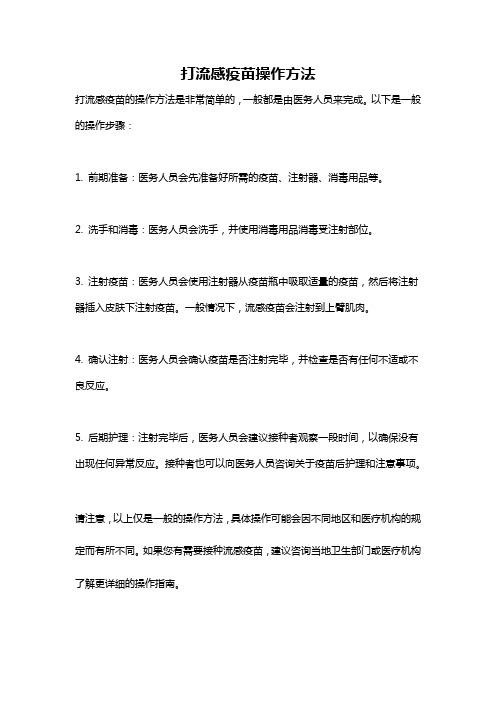 打流感疫苗操作方法

打流感疫苗的操作方法是非常简单的，一般都是由医务人员来完成。以下是一般的操作步骤：

1. 前期准备：医务人员会先准备好所需的疫苗、注射器、消毒用品等。

2. 洗手和消毒：医务人员会洗手，并使用消毒用品消毒受注射部位。

3. 注射疫苗：医务人员会使用注射器从疫苗瓶中吸取适量的疫苗，然后将注射器插入皮肤下注射疫苗。一般情况下，流感疫苗会注射到上臂肌肉。

4. 确认注射：医务人员会确认疫苗是否注射完毕，并检查是否有任何不适或不良反应。

5. 后期护理：注射完毕后，医务人员会建议接种者观察一段时间，以确保没有出现任何异常反应。接种者也可以向医务人员咨询关于疫苗后护理和注意事项。

请注意，以上仅是一般的操作方法，具体操作可能会因不同地区和医疗机构的规定而有所不同。如果您有需要接种流感疫苗，建议咨询当地卫生部门或医疗机构了解更详细的操作指南。